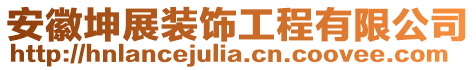 安徽坤展装饰工程有限公司
http://hnlancejulia.cn.coovee.com